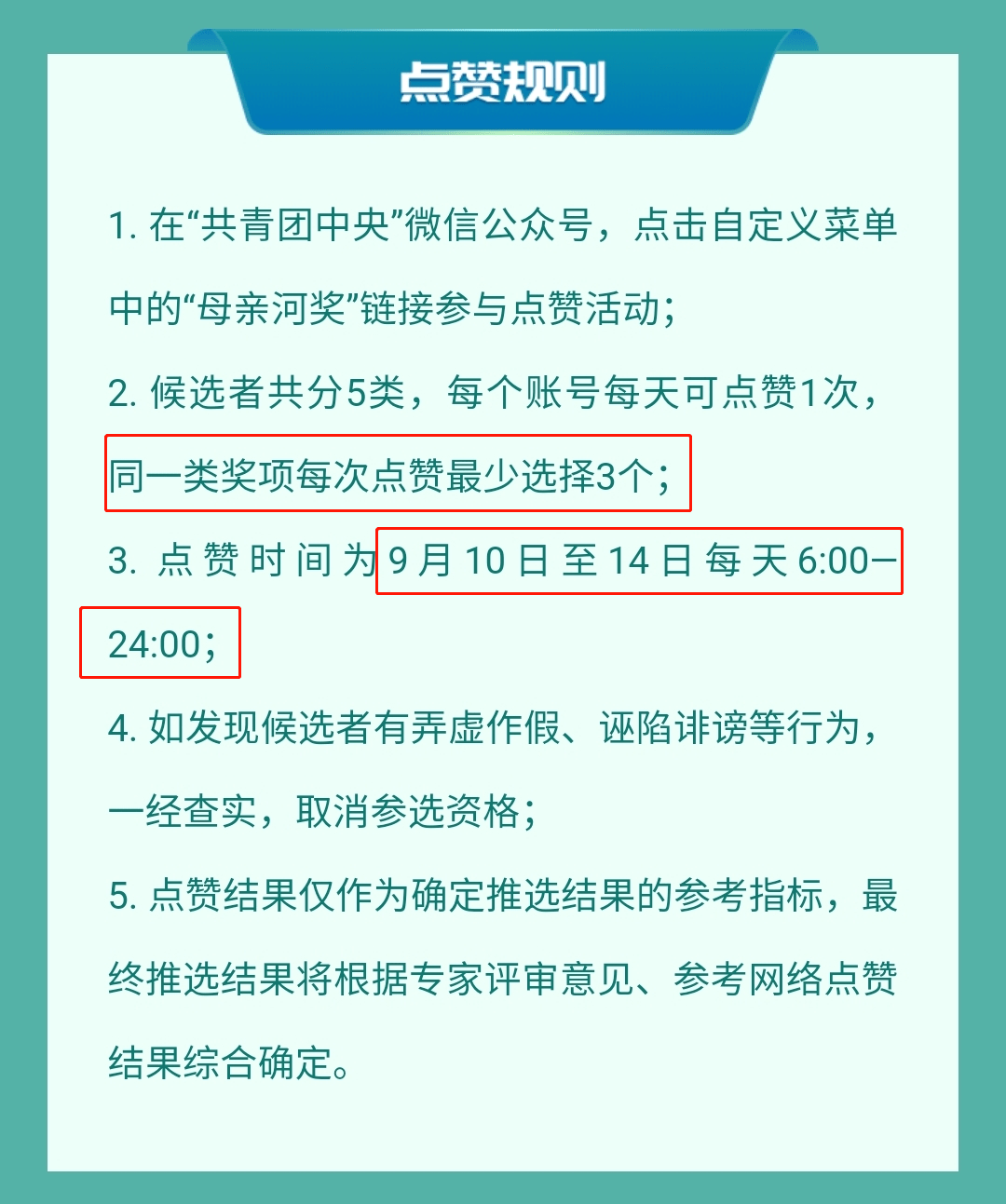 点赞规则

1. 在“共青团中央”微信公众号，点击自定义菜单中的“母亲河奖”链接参与点赞活动；

2. 候选者共分5类，每个账号每天可点赞1次，同一类奖项每次点赞最少选择3个；

3. 点赞时间为9月10日至14日每天6:00—24:00；

4. 如发现候选者有弄虚作假、诬陷诽谤等行为，一经查实，取消参选资格；

5. 点赞结果仅作为确定推选结果的参考指标，最终推选结果将根据专家评审意见、参考网络点赞结果综合确定。